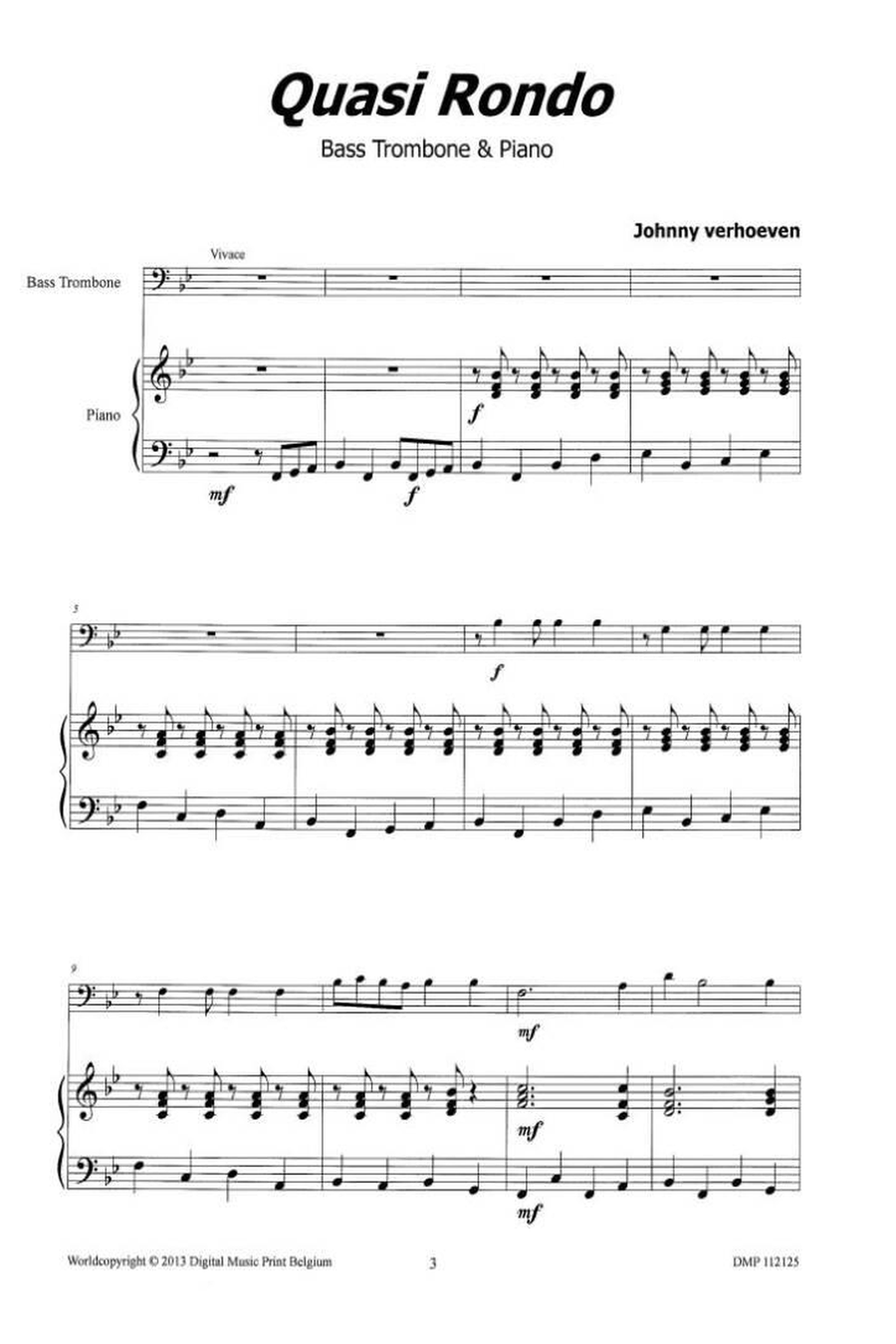 Quasi Rondo

Bass Trombone & Piano

Johnny verhoeven

Vivace

Bass Trombone

Piano

mf

f

f

5

f

9

mf

mf

mf

Worldcopyright © 2013 Digital Music Print Belgium

3

DMP 112125